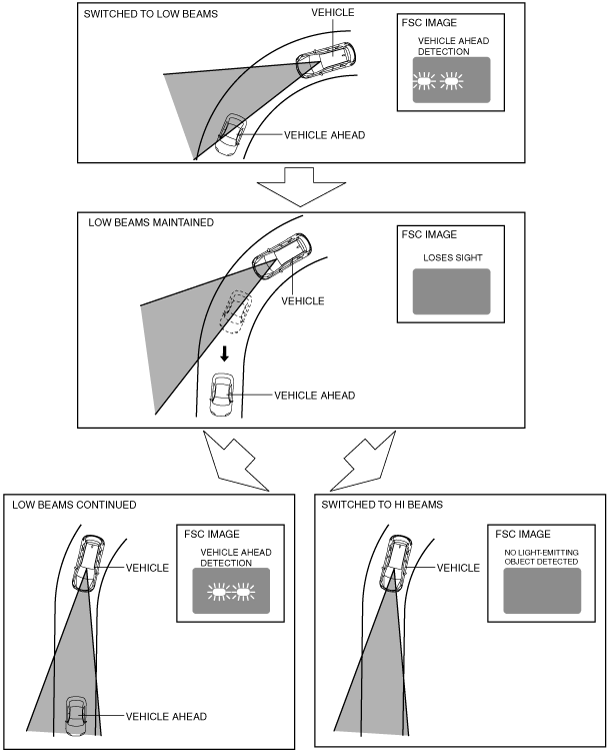 SWITCHED TO LOW BEAMS

VEHICLE

FSC IMAGE

VEHICLE AHEAD DETECTION

VEHICLE AHEAD

LOW BEAMS MAINTAINED

FSC IMAGE

LOSES SIGHT

VEHICLE

VEHICLE AHEAD

LOW BEAMS CONTINUED

FSC IMAGE

VEHICLE AHEAD DETECTION

VEHICLE

VEHICLE AHEAD

SWITCHED TO HI BEAMS

FSC IMAGE

NO LIGHT-EMITTING OBJECT DETECTED

VEHICLE